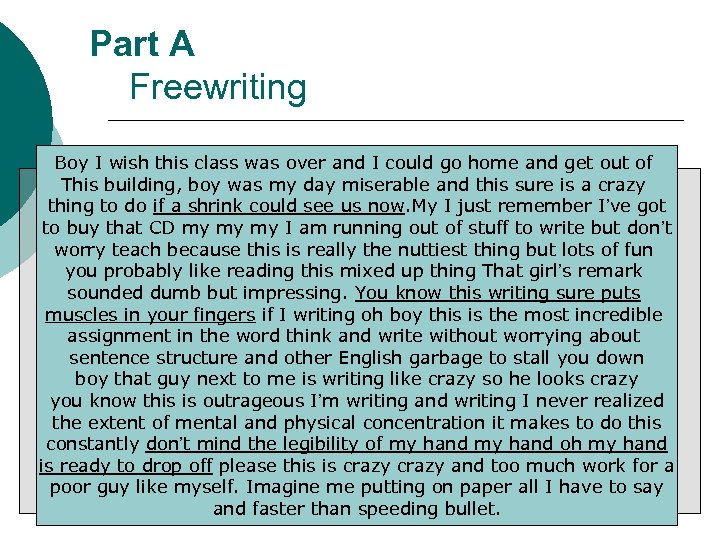 Part A
Freewriting

Boy I wish this class was over and I could go home and get out of This building, boy was my day miserable and this sure is a crazy thing to do if a shrink could see us now.My I just remember I've got to buy that CD my my my I am running out of stuff to write but don't worry teach because this is really the nuttiest thing but lots of fun you probably like reading this mixed up thing That girl's remark sounded dumb but impressing. You know this writing sure puts muscles in your fingers if I writing oh boy this is the most incredible assignment in the word think and write without worrying about sentence structure and other English garbage to stall you down boy that guy next to me is writing like crazy so he looks crazy you know this is outrageous I'm writing and writing I never realized the extent of mental and physical concentration it makes to do this constantly don't mind the legibility of my hand my hand oh my hand is ready to drop off please this is crazy crazy and too much work for a poor guy like myself. Imagine me putting on paper all I have to say and faster than speeding bullet.